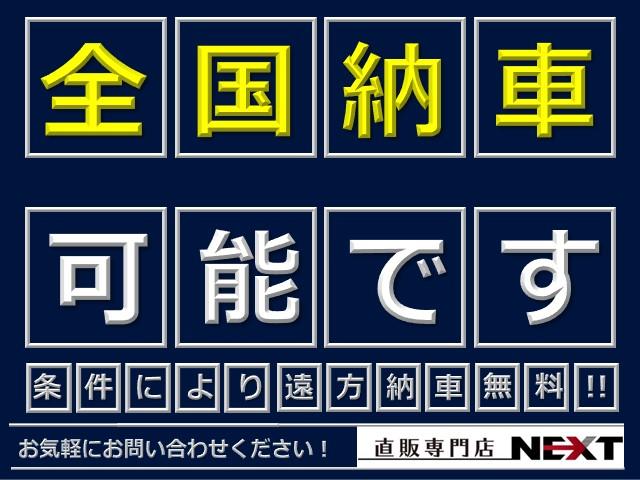 全国納車

可能です

条件により遠方納車無料!!

お気軽にお問い合わせください！

直販専門店 NEXT